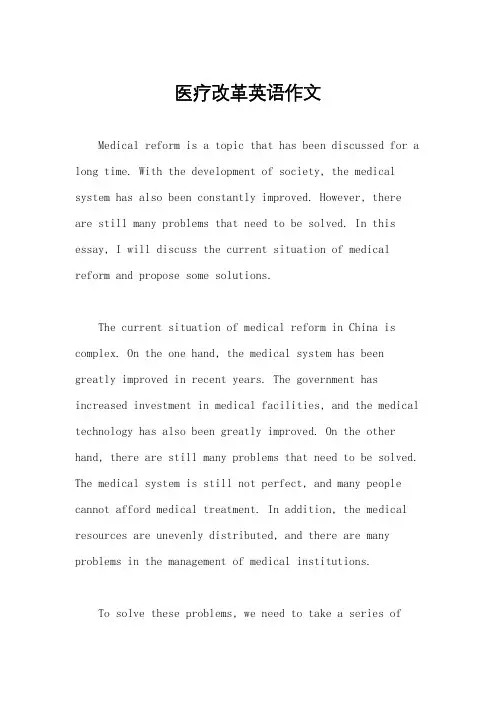 医疗改革英语作文

Medical reform is a topic that has been discussed for a long time. With the development of society, the medical system has also been constantly improved. However, there are still many problems that need to be solved. In this essay, I will discuss the current situation of medical reform and propose some solutions.

The current situation of medical reform in China is complex. On the one hand, the medical system has been greatly improved in recent years. The government has increased investment in medical facilities, and the medical technology has also been greatly improved. On the other hand, there are still many problems that need to be solved. The medical system is still not perfect, and many people cannot afford medical treatment. In addition, the medical resources are unevenly distributed, and there are many problems in the management of medical institutions.

To solve these problems, we need to take a series of